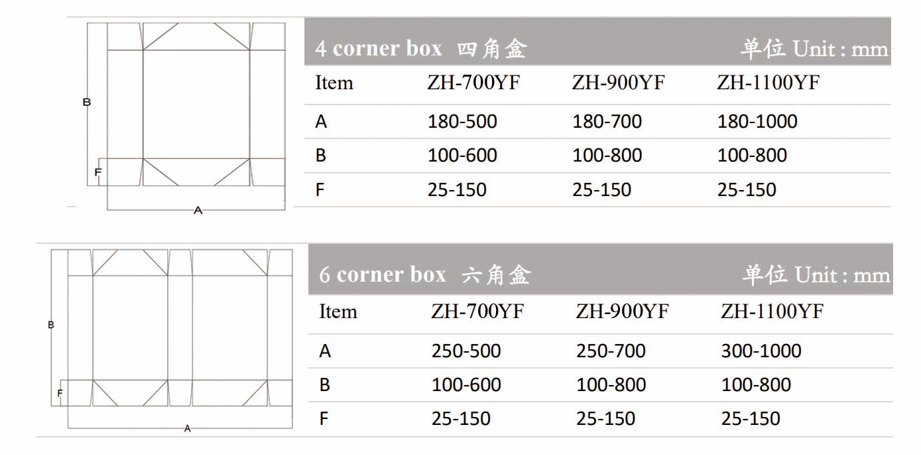 B

F

A

4 corner box 四角盒 单位 Unit : mm

| Item | ZH-700YF | ZH-900YF | ZH-1100YF |
|---|---|---|---|
| A | 180-500 | 180-700 | 180-1000 |
| B | 100-600 | 100-800 | 100-800 |
| F | 25-150 | 25-150 | 25-150 |

B

F

A

6 corner box 六角盒 单位 Unit : mm

| Item | ZH-700YF | ZH-900YF | ZH-1100YF |
|---|---|---|---|
| A | 250-500 | 250-700 | 300-1000 |
| B | 100-600 | 100-800 | 100-800 |
| F | 25-150 | 25-150 | 25-150 |